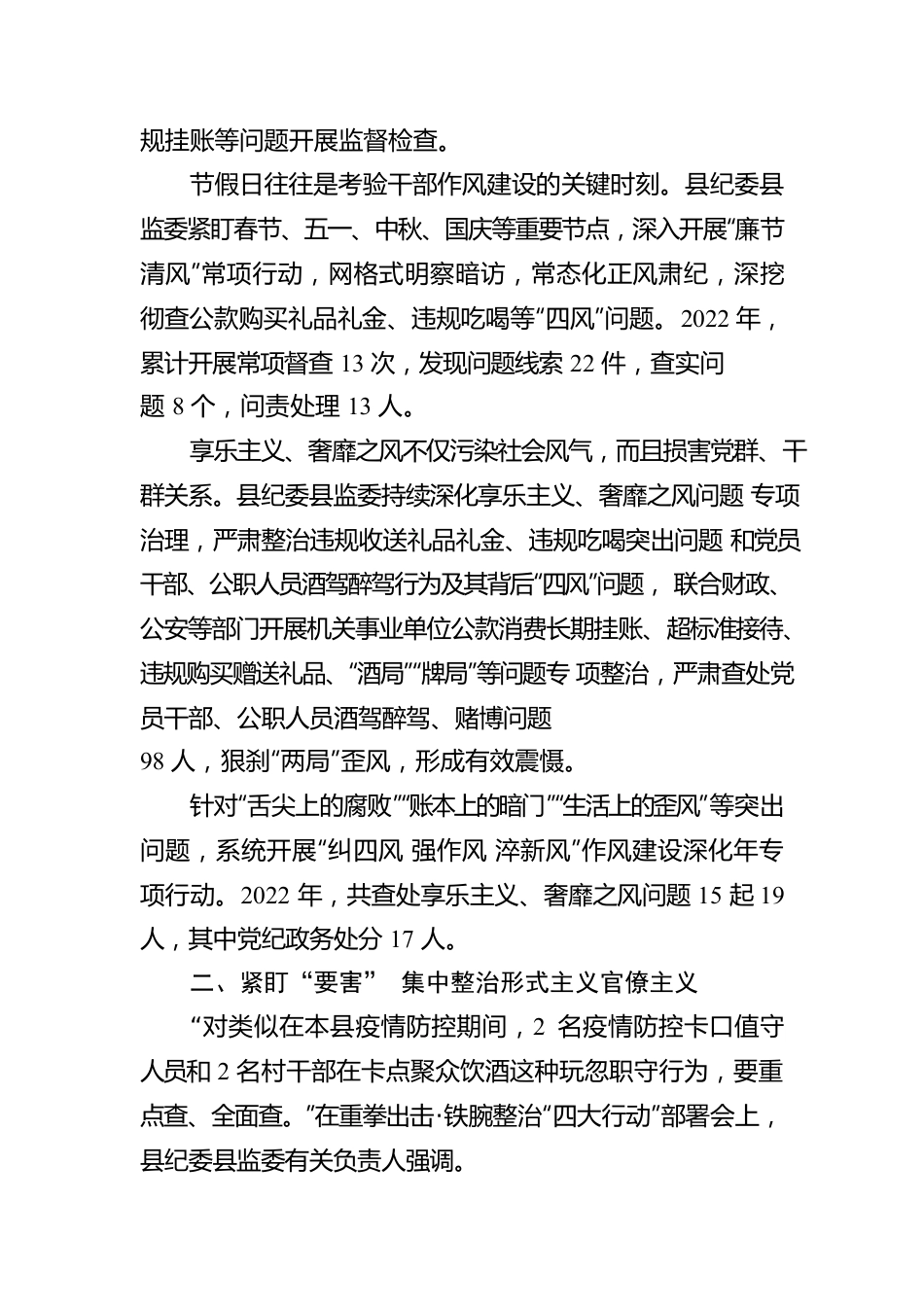 规挂账等问题开展监督检查。

节假日往往是考验干部作风建设的关键时刻。县纪委县监委紧盯春节、五一、中秋、国庆等重要节点，深入开展“廉节清风”常项行动，网格式明察暗访，常态化正风肃纪，深挖彻查公款购买礼品礼金、违规吃喝等“四风”问题。2022 年，累计开展常项督查 13 次，发现问题线索 22 件，查实问题 8 个，问责处理 13 人。

享乐主义、奢靡之风不仅污染社会风气，而且损害党群、干群关系。县纪委县监委持续深化享乐主义、奢靡之风问题 专项治理，严肃整治违规收送礼品礼金、违规吃喝突出问题 和党员干部、公职人员酒驾醉驾行为及其背后“四风”问题， 联合财政、公安等部门开展机关事业单位公款消费长期挂账、超标准接待、违规购买赠送礼品、“酒局”“牌局”等问题专 项整治，严肃查处党员干部、公职人员酒驾醉驾、赌博问题 98 人，狠刹“两局”歪风，形成有效震慑。

针对“舌尖上的腐败”“账本上的暗门”“生活上的歪风”等突出问题，系统开展“纠四风 强作风 淬新风”作风建设深化年专项行动。2022 年，共查处享乐主义、奢靡之风问题 15 起 19 人，其中党纪政务处分 17 人。

二、紧盯“要害” 集中整治形式主义官僚主义

“对类似在本县疫情防控期间，2 名疫情防控卡口值守人员和 2 名村干部在卡点聚众饮酒这种玩忽职守行为，要重点查、全面查。”在重拳出击·铁腕整治“四大行动”部署会上，县纪委县监委有关负责人强调。